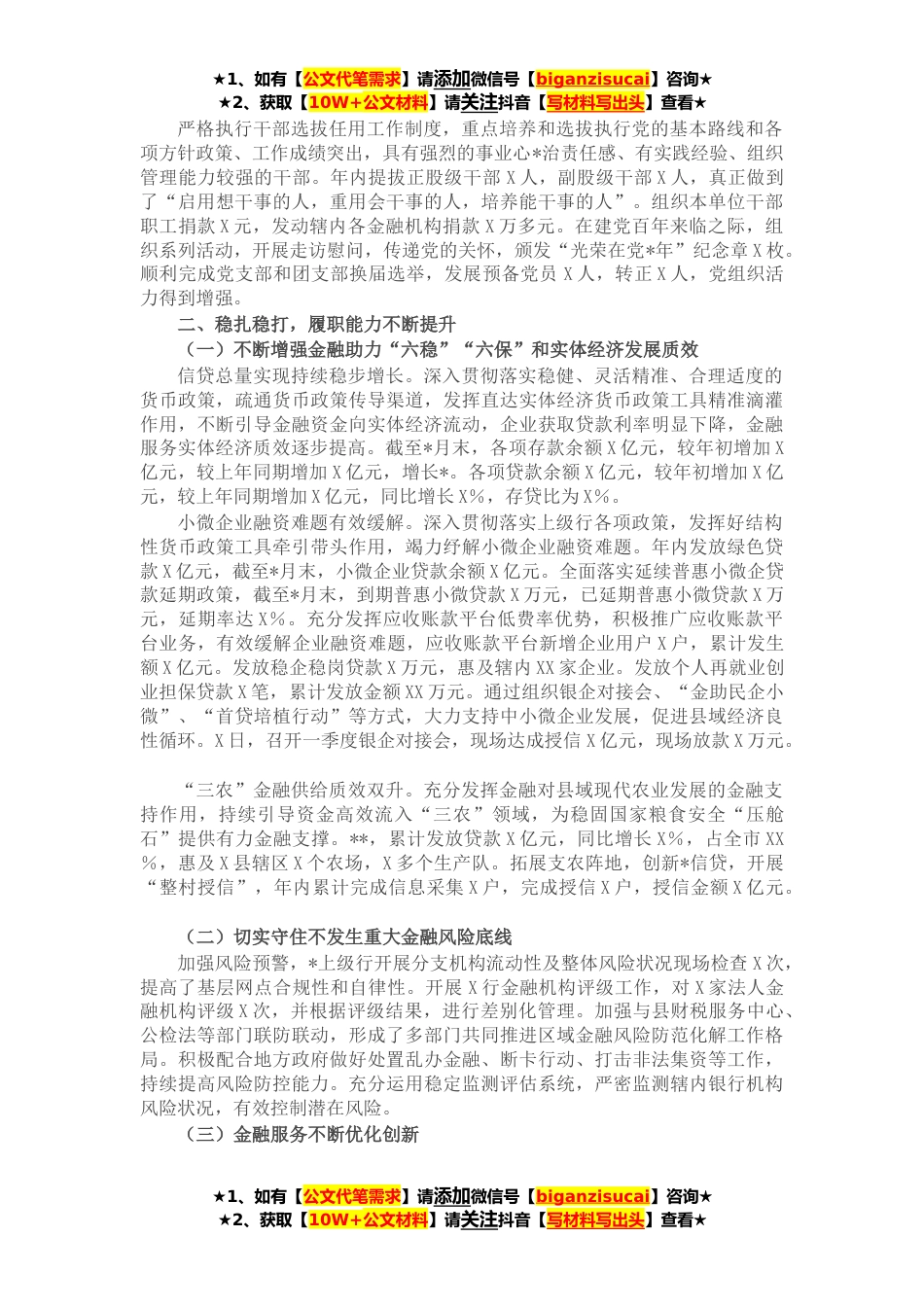 ★1、如有【公文代笔需求】请添加微信号【biganzisucai】咨询★
★2、获取【10W+公文材料】请关注抖音【写材料写出头】查看★

严格执行干部选拔任用工作制度，重点培养和选拔执行党的基本路线和各项方针政策、工作成绩突出，具有强烈的事业心*治责任感、有实践经验、组织管理能力较强的干部。年内提拔正股级干部X人，副股级干部X人，真正做到了“启用想干事的人，重用会干事的人，培养能干事的人”。组织本单位干部职工捐款X元，发动辖内各金融机构捐款X万多元。在建党百年来临之际，组织系列活动，开展走访慰问，传递党的关怀，颁发“光荣在党*年”纪念章X枚。顺利完成党支部和团支部换届选举，发展预备党员X人，转正X人，党组织活力得到增强。

二、稳扎稳打，履职能力不断提升

（一）不断增强金融助力“六稳”“六保”和实体经济发展质效

信贷总量实现持续稳步增长。深入贯彻落实稳健、灵活精准、合理适度的货币政策，疏通货币政策传导渠道，发挥直达实体经济货币政策工具精准滴灌作用，不断引导金融资金向实体经济流动，企业获取贷款利率明显下降，金融服务实体经济质效逐步提高。截至*月末，各项存款余额X亿元，较年初增加X亿元，较上年同期增加X亿元，增长*。各项贷款余额X亿元，较年初增加X亿元，较上年同期增加X亿元，同比增长X%，存贷比为X%。

小微企业融资难题有效缓解。深入贯彻落实上级行各项政策，发挥好结构性货币政策工具牵引带头作用，竭力纾解小微企业融资难题。年内发放绿色贷款X亿元，截至*月末，小微企业贷款余额X亿元。全面落实延续普惠小微企贷款延期政策，截至*月末，到期普惠小微贷款X万元，已延期普惠小微贷款X万元，延期率达X%。充分发挥应收账款平台低费率优势，积极推广应收账款平台业务，有效缓解企业融资难题，应收账款平台新增企业用户X户，累计发生额X亿元。发放稳企稳岗贷款X万元，惠及辖内XX家企业。发放个人再就业创业担保贷款X笔，累计发放金额XX万元。通过组织银企对接会、“金助民企小微”、“首贷培植行动”等方式，大力支持中小微企业发展，促进县域经济良性循环。X日，召开一季度银企对接会，现场达成授信X亿元，现场放款X万元。

“三农”金融供给质效双升。充分发挥金融对县域现代农业发展的金融支持作用，持续引导资金高效流入“三农”领域，为稳固国家粮食安全“压舱石”提供有力金融支撑。**，累计发放贷款X亿元，同比增长X%，占全市XX%，惠及X县辖区X个农场，X多个生产队。拓展支农阵地，创新*信贷，开展“整村授信”，年内累计完成信息采集X户，完成授信X户，授信金额X亿元。

（二）切实守住不发生重大金融风险底线

加强风险预警，*上级行开展分支机构流动性及整体风险状况现场检查X次，提高了基层网点合规性和自律性。开展X行金融机构评级工作，对X家法人金融机构评级X次，并根据评级结果，进行差别化管理。加强与县财税服务中心、公检法等部门联防联动，形成了多部门共同推进区域金融风险防范化解工作格局。积极配合地方政府做好处置乱办金融、断卡行动、打击非法集资等工作，持续提高风险防控能力。充分运用稳定监测评估系统，严密监测辖内银行机构风险状况，有效控制潜在风险。

（三）金融服务不断优化创新

★1、如有【公文代笔需求】请添加微信号【biganzisucai】咨询★
★2、获取【10W+公文材料】请关注抖音【写材料写出头】查看★